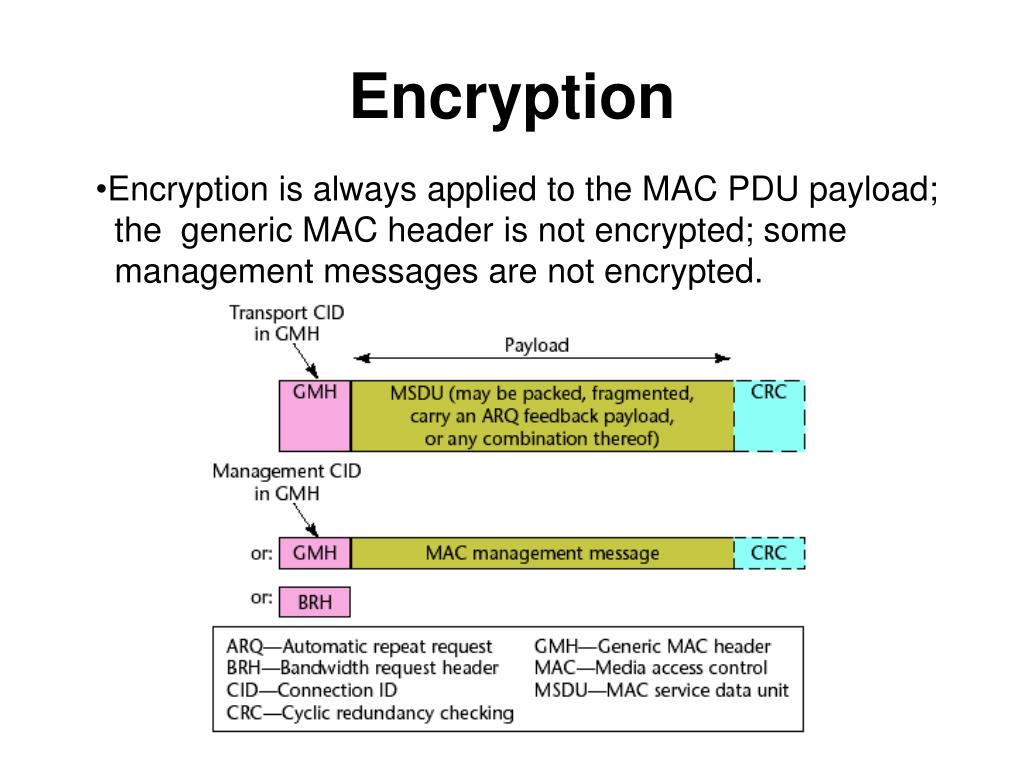 Encryption

•Encryption is always applied to the MAC PDU payload; the generic MAC header is not encrypted; some management messages are not encrypted.

Transport CID in GMH

Payload

GMH

MSDU (may be packed, fragmented, carry an ARQ feedback payload, or any combination thereof)

CRC

Management CID in GMH

or: GMH

MAC management message

CRC

or: BRH

ARQ—Automatic repeat request
BRH—Bandwidth request header
CID—Connection ID
CRC—Cyclic redundancy checking
GMH—Generic MAC header
MAC—Media access control
MSDU—MAC service data unit